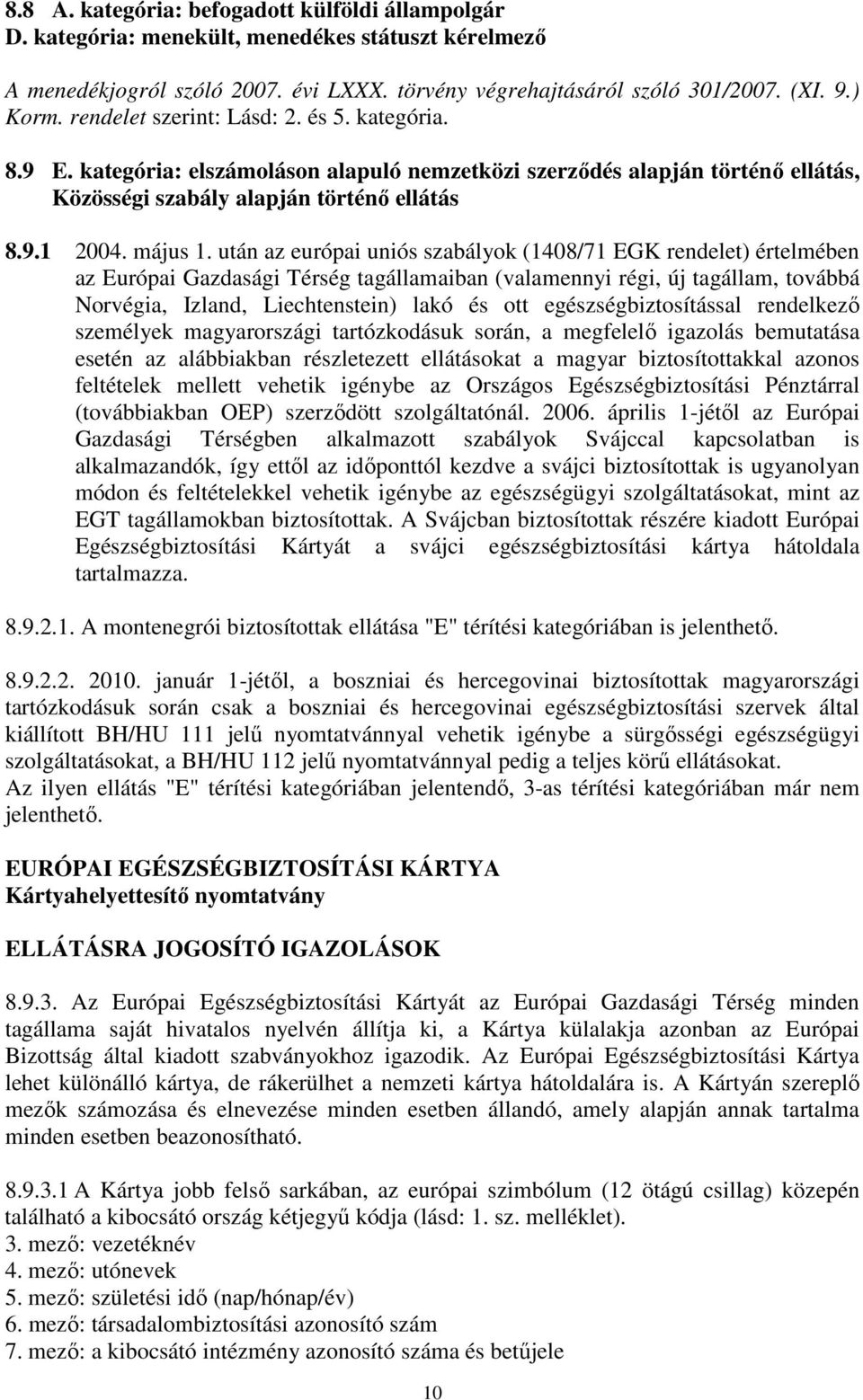 8.8 A. kategória: befogadott külföldi állampolgár
D. kategória: menekült, menedékes státuszt kérelmező

A menedékjogról szóló 2007. évi LXXX. törvény végrehajtásáról szóló 301/2007. (XI. 9.) Korm. rendelet szerint: Lásd: 2. és 5. kategória.

8.9 E. kategória: elszámoláson alapuló nemzetközi szerződés alapján történő ellátás, Közösségi szabály alapján történő ellátás

8.9.1 2004. május 1. után az európai uniós szabályok (1408/71 EGK rendelet) értelmében az Európai Gazdasági Térség tagállamaiban (valamennyi régi, új tagállam, továbbá Norvégia, Izland, Liechtenstein) lakó és ott egészségbiztosítással rendelkező személyek magyarországi tartózkodásuk során, a megfelelő igazolás bemutatása esetén az alábbiakban részletezett ellátásokat a magyar biztosítottakkal azonos feltételek mellett vehetik igénybe az Országos Egészségbiztosítási Pénztárral (továbbiakban OEP) szerződött szolgáltatónál. 2006. április 1-jétől az Európai Gazdasági Térségben alkalmazott szabályok Svájccal kapcsolatban is alkalmazandók, így ettől az időponttól kezdve a svájci biztosítottak is ugyanolyan módon és feltételekkel vehetik igénybe az egészségügyi szolgáltatásokat, mint az EGT tagállamokban biztosítottak. A Svájcban biztosítottak részére kiadott Európai Egészségbiztosítási Kártyát a svájci egészségbiztosítási kártya hátoldala tartalmazza.

8.9.2.1. A montenegrói biztosítottak ellátása "E" térítési kategóriában is jelenthető.

8.9.2.2. 2010. január 1-jétől, a boszniai és hercegovinai biztosítottak magyarországi tartózkodásuk során csak a boszniai és hercegovinai egészségbiztosítási szervek által kiállított BH/HU 111 jelű nyomtatvánnyal vehetik igénybe a sürgősségi egészségügyi szolgáltatásokat, a BH/HU 112 jelű nyomtatvánnyal pedig a teljes körű ellátásokat.
Az ilyen ellátás "E" térítési kategóriában jelentendő, 3-as térítési kategóriában már nem jelenthető.

EURÓPAI EGÉSZSÉGBIZTOSÍTÁSI KÁRTYA
Kártyahelyettesítő nyomtatvány

ELLÁTÁSRA JOGOSÍTÓ IGAZOLÁSOK

8.9.3. Az Európai Egészségbiztosítási Kártyát az Európai Gazdasági Térség minden tagállama saját hivatalos nyelvén állítja ki, a Kártya külalakja azonban az Európai Bizottság által kiadott szabványokhoz igazodik. Az Európai Egészségbiztosítási Kártya lehet különálló kártya, de rákerülhet a nemzeti kártya hátoldalára is. A Kártyán szereplő mezők számozása és elnevezése minden esetben állandó, amely alapján annak tartalma minden esetben beazonosítható.

8.9.3.1 A Kártya jobb felső sarkában, az európai szimbólum (12 ötágú csillag) közepén található a kibocsátó ország kétjegyű kódja (lásd: 1. sz. melléklet).
3. mező: vezetéknév
4. mező: utónevek
5. mező: születési idő (nap/hónap/év)
6. mező: társadalombiztosítási azonosító szám
7. mező: a kibocsátó intézmény azonosító száma és betűjele

10